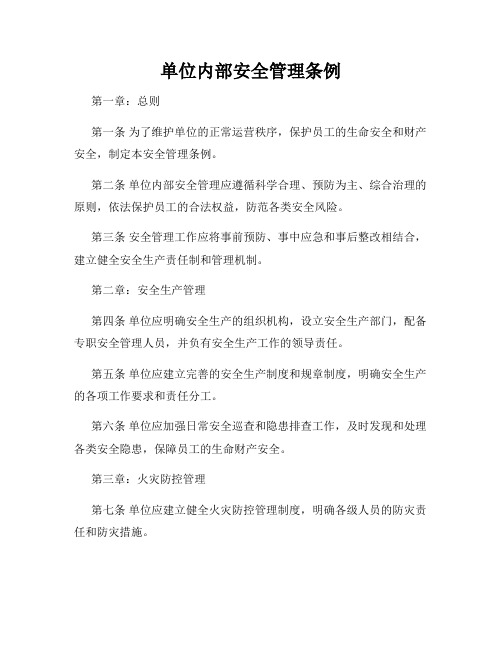 单位内部安全管理条例

第一章：总则

第一条 为了维护单位的正常运营秩序，保护员工的生命安全和财产安全，制定本安全管理条例。

第二条 单位内部安全管理应遵循科学合理、预防为主、综合治理的原则，依法保护员工的合法权益，防范各类安全风险。

第三条 安全管理工作应将事前预防、事中应急和事后整改相结合，建立健全安全生产责任制和管理机制。

第二章：安全生产管理

第四条 单位应明确安全生产的组织机构，设立安全生产部门，配备专职安全管理人员，并负有安全生产工作的领导责任。

第五条 单位应建立完善的安全生产制度和规章制度，明确安全生产的各项工作要求和责任分工。

第六条 单位应加强日常安全巡查和隐患排查工作，及时发现和处理各类安全隐患，保障员工的生命财产安全。

第三章：火灾防控管理

第七条 单位应建立健全火灾防控管理制度，明确各级人员的防灾责任和防灾措施。